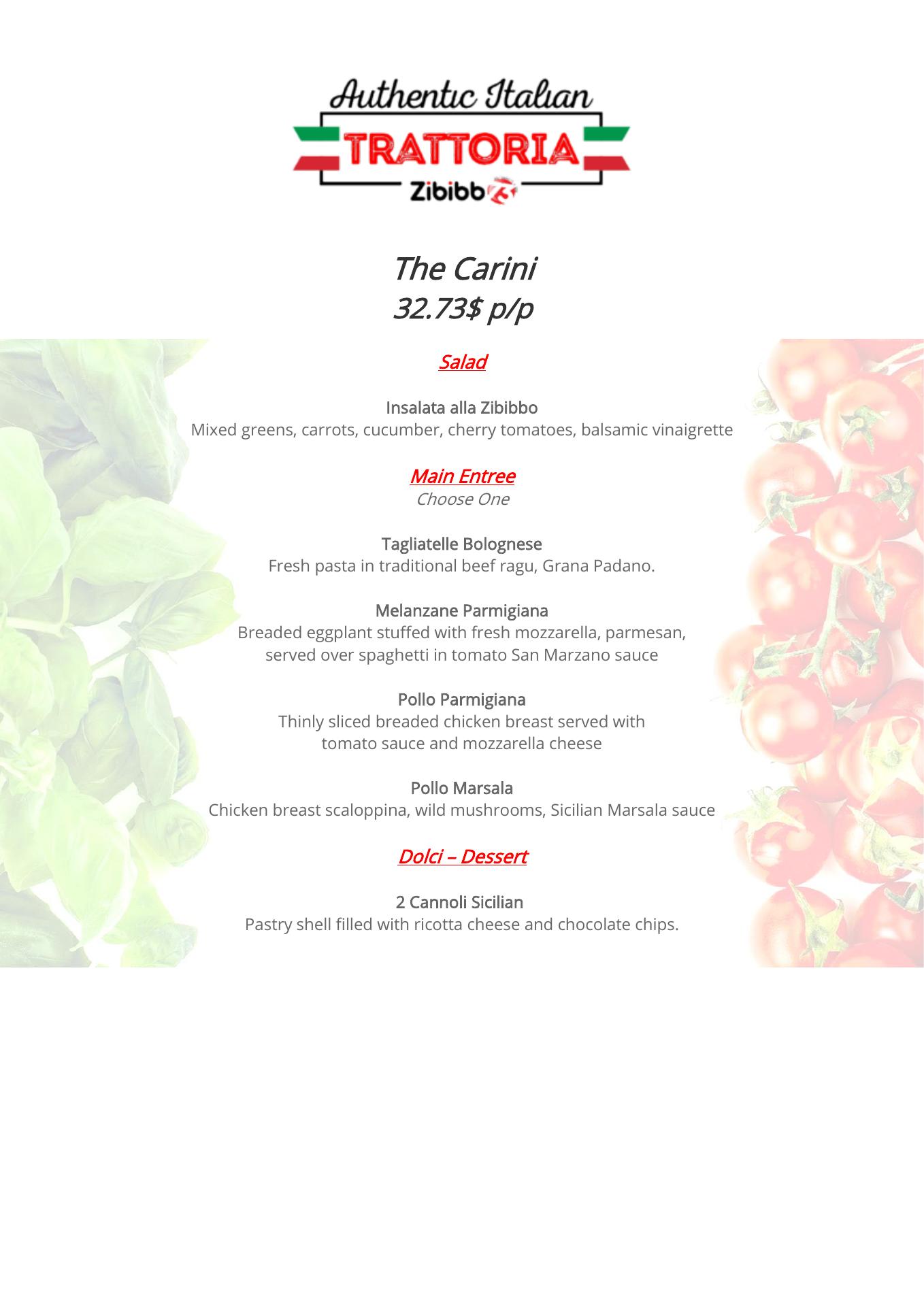 Authentic Italian
TRATTORIA
Zibibbo

The Carini
32.73$ p/p

Salad

Insalata alla Zibibbo
Mixed greens, carrots, cucumber, cherry tomatoes, balsamic vinaigrette

Main Entree
Choose One

Tagliatelle Bolognese
Fresh pasta in traditional beef ragu, Grana Padano.

Melanzane Parmigiana
Breaded eggplant stuffed with fresh mozzarella, parmesan, served over spaghetti in tomato San Marzano sauce

Pollo Parmigiana
Thinly sliced breaded chicken breast served with tomato sauce and mozzarella cheese

Pollo Marsala
Chicken breast scaloppina, wild mushrooms, Sicilian Marsala sauce

Dolci – Dessert

2 Cannoli Sicilian
Pastry shell filled with ricotta cheese and chocolate chips.